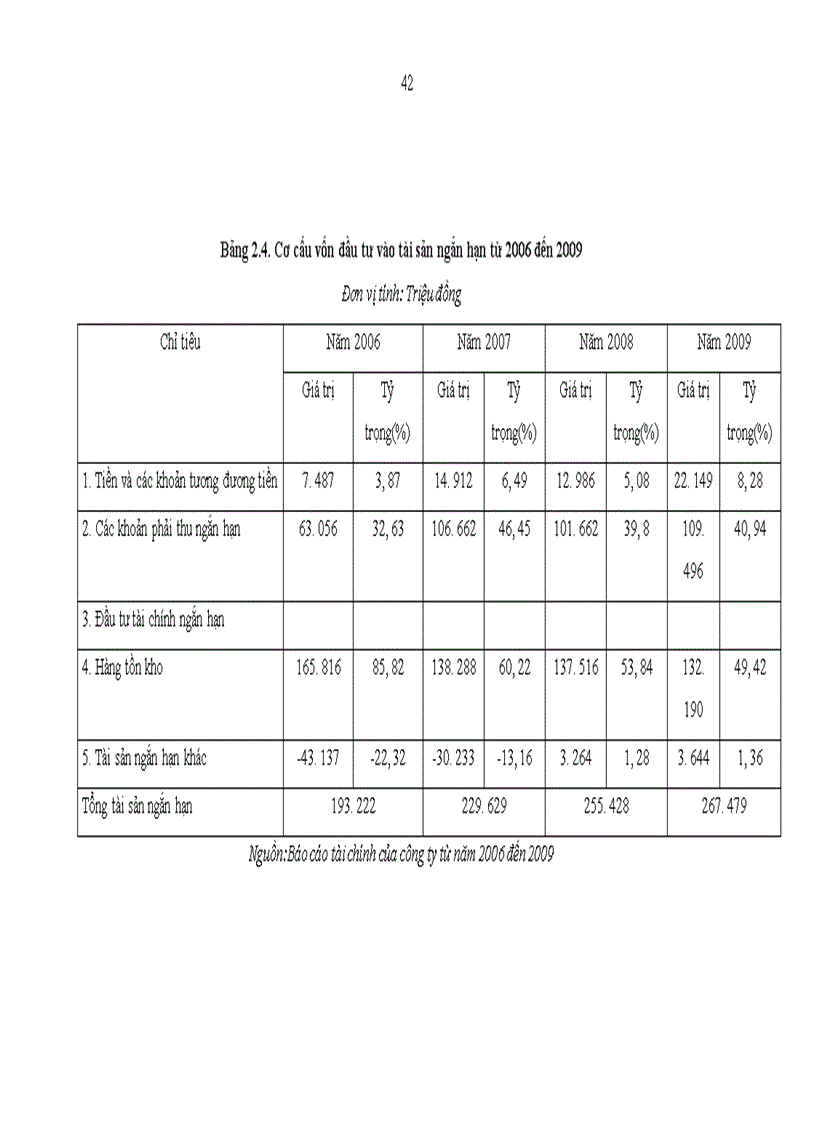 42

Bảng 2.4. Cơ cấu vốn đầu tư vào tài sản ngắn hạn từ 2006 đến 2009

Đơn vị tính: Triệu đồng

| Chỉ tiêu | Năm 2006 | | Năm 2007 | | Năm 2008 | | Năm 2009 | |
|---|---|---|---|---|---|---|---|---|
| | Giá trị | Tỷ trọng(%) | Giá trị | Tỷ trọng(%) | Giá trị | Tỷ trọng(%) | Giá trị | Tỷ trọng(%) |
| 1. Tiền và các khoản tương đương tiền | 7. 487 | 3, 87 | 14. 912 | 6, 49 | 12. 986 | 5, 08 | 22. 149 | 8, 28 |
| 2. Các khoản phải thu ngắn hạn | 63. 056 | 32, 63 | 106. 662 | 46, 45 | 101. 662 | 39, 8 | 109. 496 | 40, 94 |
| 3. Đầu tư tài chính ngắn hạn | | | | | | | | |
| 4. Hàng tồn kho | 165. 816 | 85, 82 | 138. 288 | 60, 22 | 137. 516 | 53, 84 | 132. 190 | 49, 42 |
| 5. Tài sản ngắn hạn khác | -43. 137 | -22, 32 | -30. 233 | -13, 16 | 3. 264 | 1, 28 | 3. 644 | 1, 36 |
| Tổng tài sản ngắn hạn | 193. 222 | | 229. 629 | | 255. 428 | | 267. 479 | |

Nguồn:Báo cáo tài chính của công ty từ năm 2006 đến 2009